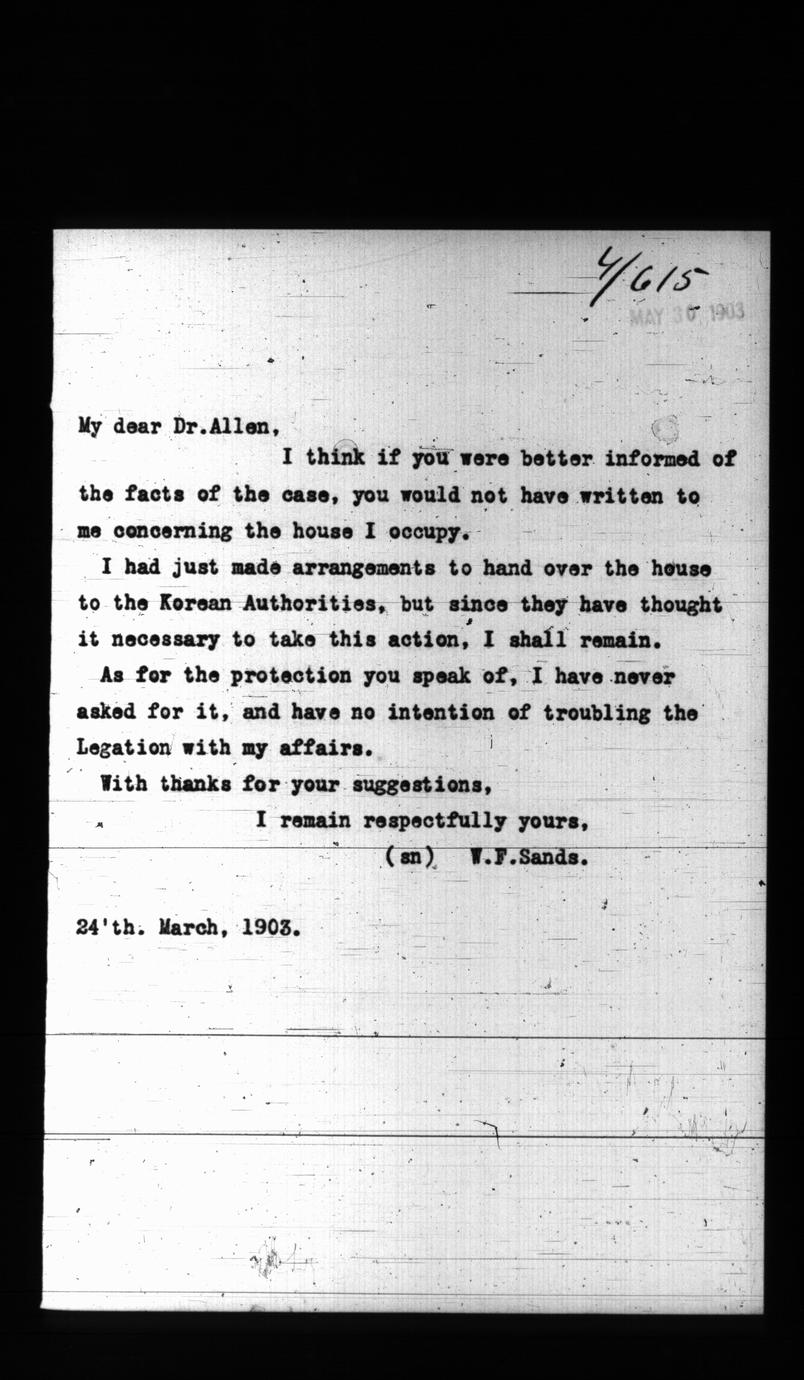 4/615

MAY 30 1903

My dear Dr.Allen,

I think if you were better informed of the facts of the case, you would not have written to me concerning the house I occupy.

I had just made arrangements to hand over the house to the Korean Authorities, but since they have thought it necessary to take this action, I shall remain.

As for the protection you speak of, I have never asked for it, and have no intention of troubling the Legation with my affairs.

With thanks for your suggestions,

I remain respectfully yours,

(sn) W.F.Sands.

24'th. March, 1903.